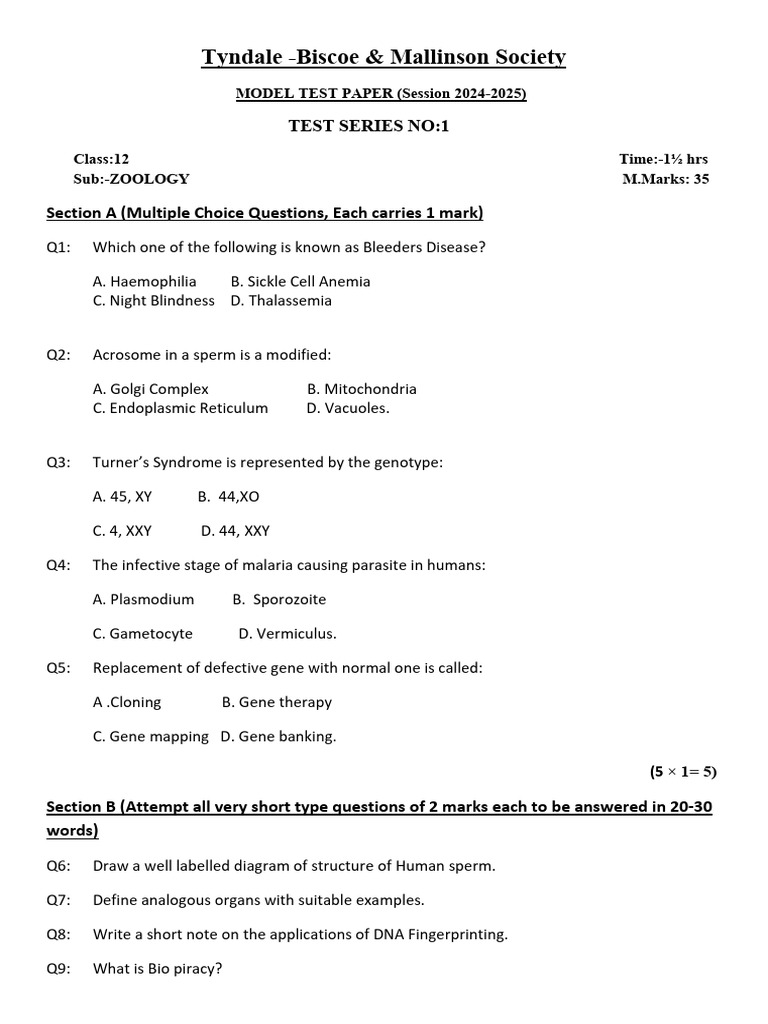 Tyndale -Biscoe & Mallinson Society

MODEL TEST PAPER (Session 2024-2025)

TEST SERIES NO:1

Class:12
Sub:-ZOOLOGY

Time:-1½ hrs
M.Marks: 35

Section A (Multiple Choice Questions, Each carries 1 mark)

Q1: Which one of the following is known as Bleeders Disease?

A. Haemophilia B. Sickle Cell Anemia
C. Night Blindness D. Thalassemia

Q2: Acrosome in a sperm is a modified:

A. Golgi Complex B. Mitochondria
C. Endoplasmic Reticulum D. Vacuoles.

Q3: Turner's Syndrome is represented by the genotype:

A. 45, XY B. 44,XO

C. 4, XXY D. 44, XXY

Q4: The infective stage of malaria causing parasite in humans:

A. Plasmodium B. Sporozoite

C. Gametocyte D. Vermiculus.

Q5: Replacement of defective gene with normal one is called:

A .Cloning B. Gene therapy

C. Gene mapping D. Gene banking.

(5 × 1= 5)

Section B (Attempt all very short type questions of 2 marks each to be answered in 20-30 words)

Q6: Draw a well labelled diagram of structure of Human sperm.

Q7: Define analogous organs with suitable examples.

Q8: Write a short note on the applications of DNA Fingerprinting.

Q9: What is Bio piracy?